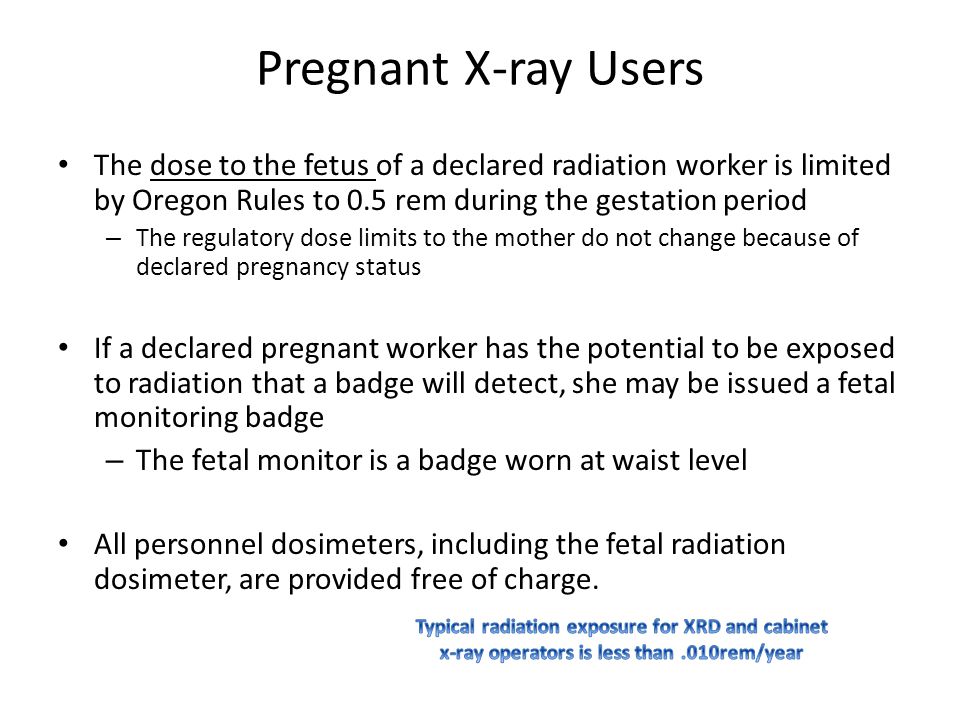 Pregnant X-ray Users

• The dose to the fetus of a declared radiation worker is limited by Oregon Rules to 0.5 rem during the gestation period

– The regulatory dose limits to the mother do not change because of declared pregnancy status

• If a declared pregnant worker has the potential to be exposed to radiation that a badge will detect, she may be issued a fetal monitoring badge

– The fetal monitor is a badge worn at waist level

• All personnel dosimeters, including the fetal radiation dosimeter, are provided free of charge.

Typical radiation exposure for XRD and cabinet x-ray operators is less than .010rem/year